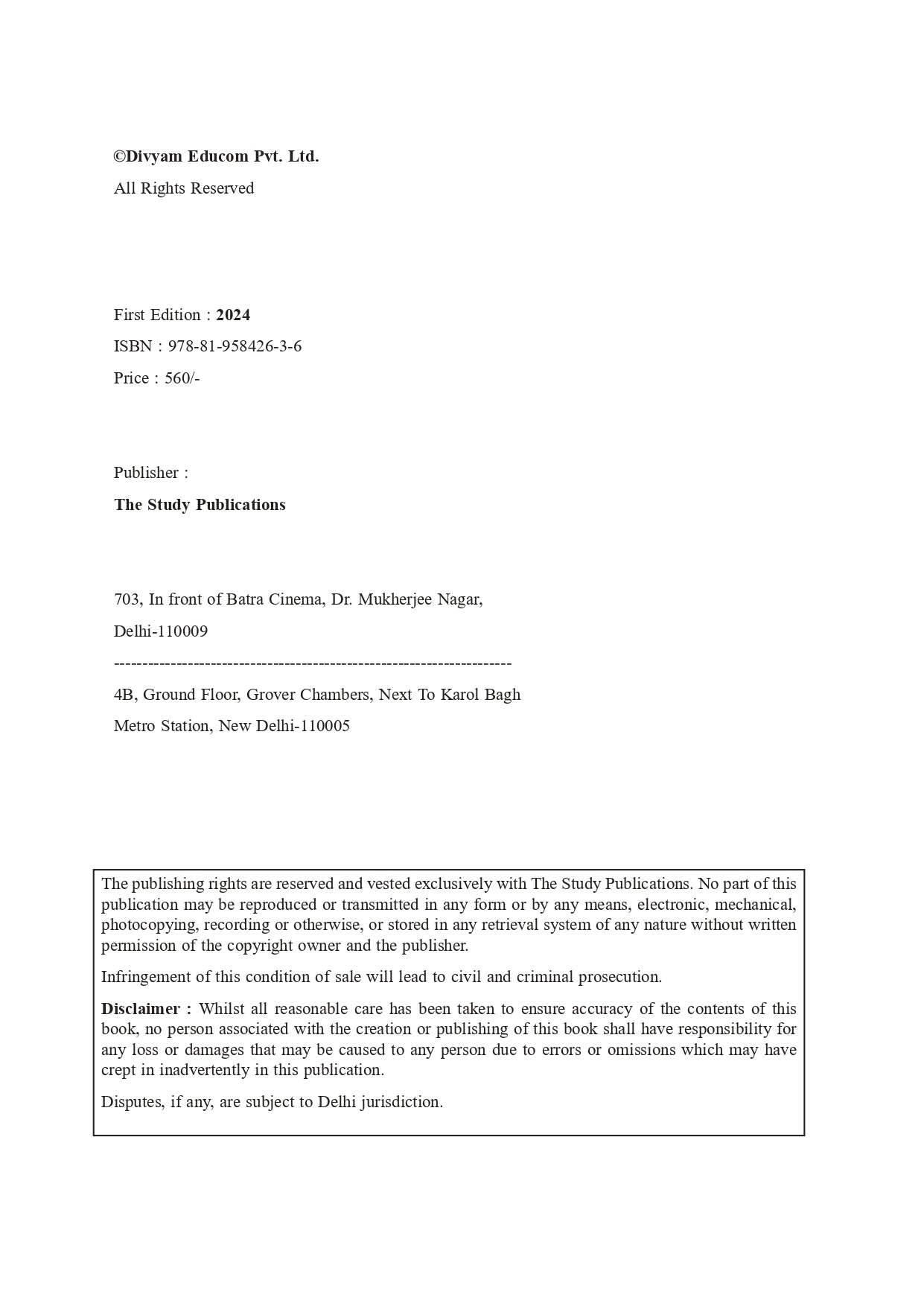 ©Divyam Educom Pvt. Ltd.
All Rights Reserved

First Edition : 2024
ISBN : 978-81-958426-3-6
Price : 560/-

Publisher :
The Study Publications

703, In front of Batra Cinema, Dr. Mukherjee Nagar,
Delhi-110009
----------------------------------------------------------------------
4B, Ground Floor, Grover Chambers, Next To Karol Bagh
Metro Station, New Delhi-110005

The publishing rights are reserved and vested exclusively with The Study Publications. No part of this publication may be reproduced or transmitted in any form or by any means, electronic, mechanical, photocopying, recording or otherwise, or stored in any retrieval system of any nature without written permission of the copyright owner and the publisher.

Infringement of this condition of sale will lead to civil and criminal prosecution.

Disclaimer : Whilst all reasonable care has been taken to ensure accuracy of the contents of this book, no person associated with the creation or publishing of this book shall have responsibility for any loss or damages that may be caused to any person due to errors or omissions which may have crept in inadvertently in this publication.

Disputes, if any, are subject to Delhi jurisdiction.